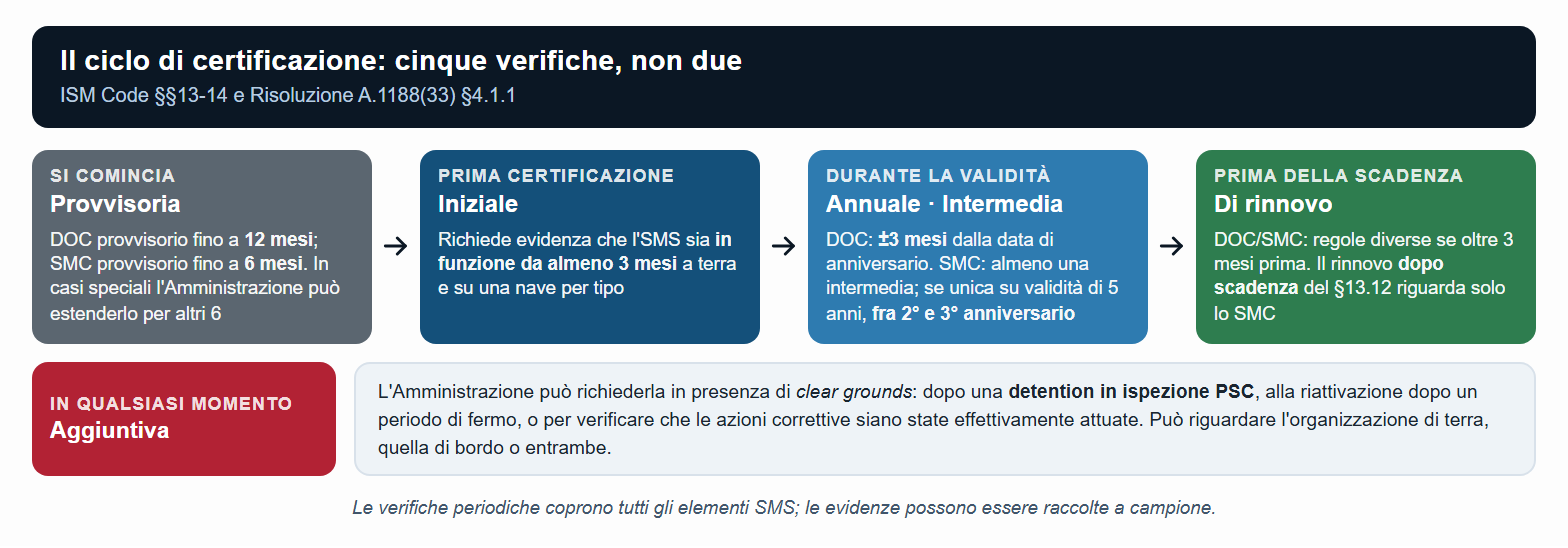 Il ciclo di certificazione: cinque verifiche, non due
ISM Code §§13-14 e Risoluzione A.1188(33) §4.1.1

SI COMINCIA
Provvisoria
DOC provvisorio fino a 12 mesi; SMC provvisorio fino a 6 mesi. In casi speciali l'Amministrazione può estenderlo per altri 6

→

PRIMA CERTIFICAZIONE
Iniziale
Richiede evidenza che l'SMS sia in funzione da almeno 3 mesi a terra e su una nave per tipo

→

DURANTE LA VALIDITÀ
Annuale · Intermedia
DOC: ±3 mesi dalla data di anniversario. SMC: almeno una intermedia; se unica su validità di 5 anni, fra 2° e 3° anniversario

→

PRIMA DELLA SCADENZA
Di rinnovo
DOC/SMC: regole diverse se oltre 3 mesi prima. Il rinnovo dopo scadenza del §13.12 riguarda solo lo SMC

IN QUALSIASI MOMENTO
Aggiuntiva

L'Amministrazione può richiederla in presenza di clear grounds: dopo una detention in ispezione PSC, alla riattivazione dopo un periodo di fermo, o per verificare che le azioni correttive siano state effettivamente attuate. Può riguardare l'organizzazione di terra, quella di bordo o entrambe.

Le verifiche periodiche coprono tutti gli elementi SMS; le evidenze possono essere raccolte a campione.